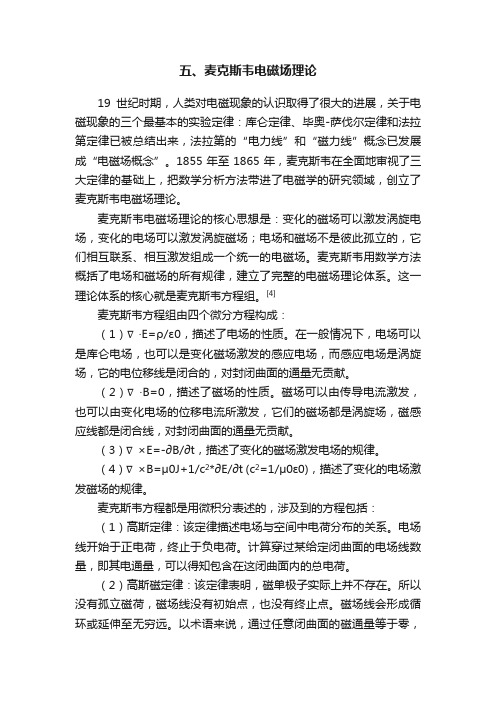 五、麦克斯韦电磁场理论

19 世纪时期，人类对电磁现象的认识取得了很大的进展，关于电磁现象的三个最基本的实验定律：库仑定律、毕奥-萨伐尔定律和法拉第定律已被总结出来，法拉第的“电力线”和“磁力线”概念已发展成“电磁场概念”。1855 年至 1865 年，麦克斯韦在全面地审视了三大定律的基础上，把数学分析方法带进了电磁学的研究领域，创立了麦克斯韦电磁场理论。

麦克斯韦电磁场理论的核心思想是：变化的磁场可以激发涡旋电场，变化的电场可以激发涡旋磁场；电场和磁场不是彼此孤立的，它们相互联系、相互激发组成一个统一的电磁场。麦克斯韦用数学方法概括了电场和磁场的所有规律，建立了完整的电磁场理论体系。这一理论体系的核心就是麦克斯韦方程组。[4]

麦克斯韦方程组由四个微分方程构成：

（1）∇ ·E=ρ/ε0，描述了电场的性质。在一般情况下，电场可以是库仑电场，也可以是变化磁场激发的感应电场，而感应电场是涡旋场，它的电位移线是闭合的，对封闭曲面的通量无贡献。

（2）∇ ·B=0，描述了磁场的性质。磁场可以由传导电流激发，也可以由变化电场的位移电流所激发，它们的磁场都是涡旋场，磁感应线都是闭合线，对封闭曲面的通量无贡献。

（3）∇ ×E=-∂B/∂t，描述了变化的磁场激发电场的规律。

（4）∇ ×B=μ0J+1/c²*∂E/∂t (c²=1/μ0ε0)，描述了变化的电场激发磁场的规律。

麦克斯韦方程都是用微积分表述的，涉及到的方程包括：

（1）高斯定律：该定律描述电场与空间中电荷分布的关系。电场线开始于正电荷，终止于负电荷。计算穿过某给定闭曲面的电场线数量，即其电通量，可以得知包含在这闭曲面内的总电荷。

（2）高斯磁定律：该定律表明，磁单极子实际上并不存在。所以没有孤立磁荷，磁场线没有初始点，也没有终止点。磁场线会形成循环或延伸至无穷远。以术语来说，通过任意闭曲面的磁通量等于零，